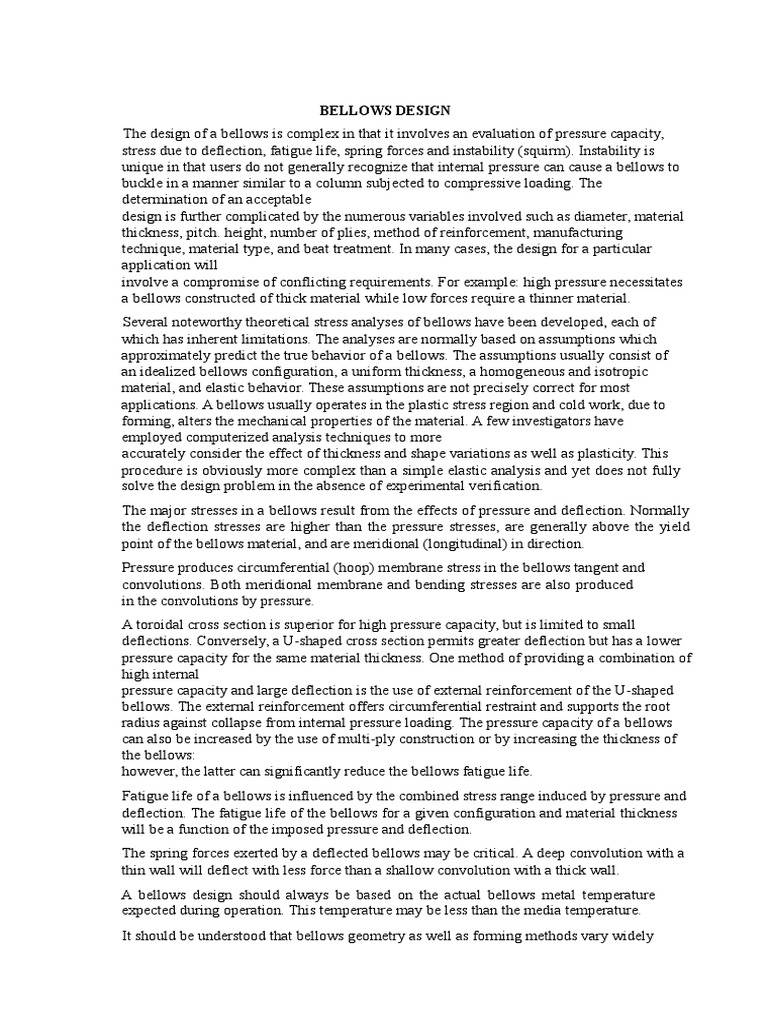 BELLOWS DESIGN

The design of a bellows is complex in that it involves an evaluation of pressure capacity, stress due to deflection, fatigue life, spring forces and instability (squirm). Instability is unique in that users do not generally recognize that internal pressure can cause a bellows to buckle in a manner similar to a column subjected to compressive loading. The determination of an acceptable design is further complicated by the numerous variables involved such as diameter, material thickness, pitch. height, number of plies, method of reinforcement, manufacturing technique, material type, and beat treatment. In many cases, the design for a particular application will involve a compromise of conflicting requirements. For example: high pressure necessitates a bellows constructed of thick material while low forces require a thinner material.

Several noteworthy theoretical stress analyses of bellows have been developed, each of which has inherent limitations. The analyses are normally based on assumptions which approximately predict the true behavior of a bellows. The assumptions usually consist of an idealized bellows configuration, a uniform thickness, a homogeneous and isotropic material, and elastic behavior. These assumptions are not precisely correct for most applications. A bellows usually operates in the plastic stress region and cold work, due to forming, alters the mechanical properties of the material. A few investigators have employed computerized analysis techniques to more accurately consider the effect of thickness and shape variations as well as plasticity. This procedure is obviously more complex than a simple elastic analysis and yet does not fully solve the design problem in the absence of experimental verification.

The major stresses in a bellows result from the effects of pressure and deflection. Normally the deflection stresses are higher than the pressure stresses, are generally above the yield point of the bellows material, and are meridional (longitudinal) in direction.

Pressure produces circumferential (hoop) membrane stress in the bellows tangent and convolutions. Both meridional membrane and bending stresses are also produced in the convolutions by pressure.

A toroidal cross section is superior for high pressure capacity, but is limited to small deflections. Conversely, a U-shaped cross section permits greater deflection but has a lower pressure capacity for the same material thickness. One method of providing a combination of high internal pressure capacity and large deflection is the use of external reinforcement of the U-shaped bellows. The external reinforcement offers circumferential restraint and supports the root radius against collapse from internal pressure loading. The pressure capacity of a bellows can also be increased by the use of multi-ply construction or by increasing the thickness of the bellows:
however, the latter can significantly reduce the bellows fatigue life.

Fatigue life of a bellows is influenced by the combined stress range induced by pressure and deflection. The fatigue life of the bellows for a given configuration and material thickness will be a function of the imposed pressure and deflection.

The spring forces exerted by a deflected bellows may be critical. A deep convolution with a thin wall will deflect with less force than a shallow convolution with a thick wall.

A bellows design should always be based on the actual bellows metal temperature expected during operation. This temperature may be less than the media temperature.

It should be understood that bellows geometry as well as forming methods vary widely